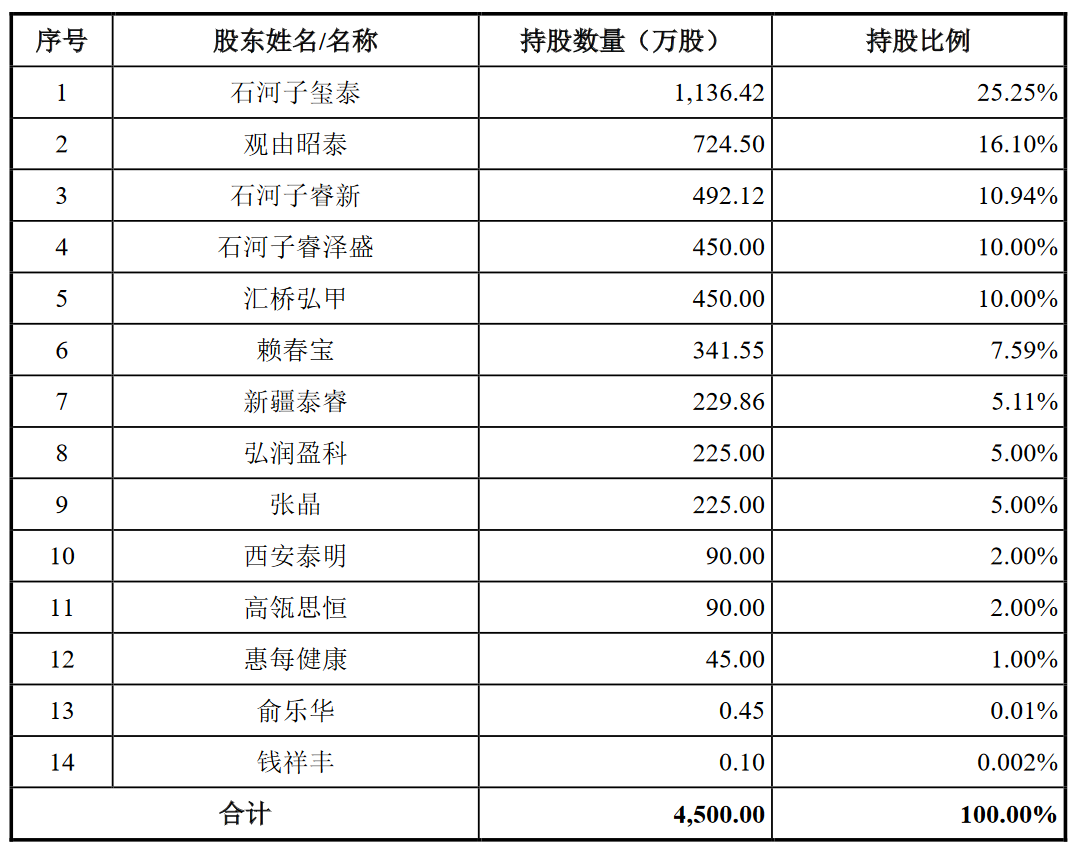 | 序号 | 股东姓名/名称 | 持股数量（万股） | 持股比例 |
|---|---|---|---|
| 1 | 石河子玺泰 | 1,136.42 | 25.25% |
| 2 | 观由昭泰 | 724.50 | 16.10% |
| 3 | 石河子睿新 | 492.12 | 10.94% |
| 4 | 石河子睿泽盛 | 450.00 | 10.00% |
| 5 | 汇桥弘甲 | 450.00 | 10.00% |
| 6 | 赖春宝 | 341.55 | 7.59% |
| 7 | 新疆泰睿 | 229.86 | 5.11% |
| 8 | 弘润盈科 | 225.00 | 5.00% |
| 9 | 张晶 | 225.00 | 5.00% |
| 10 | 西安泰明 | 90.00 | 2.00% |
| 11 | 高瓴思恒 | 90.00 | 2.00% |
| 12 | 惠每健康 | 45.00 | 1.00% |
| 13 | 俞乐华 | 0.45 | 0.01% |
| 14 | 钱祥丰 | 0.10 | 0.002% |
| 合计 | | 4,500.00 | 100.00% |